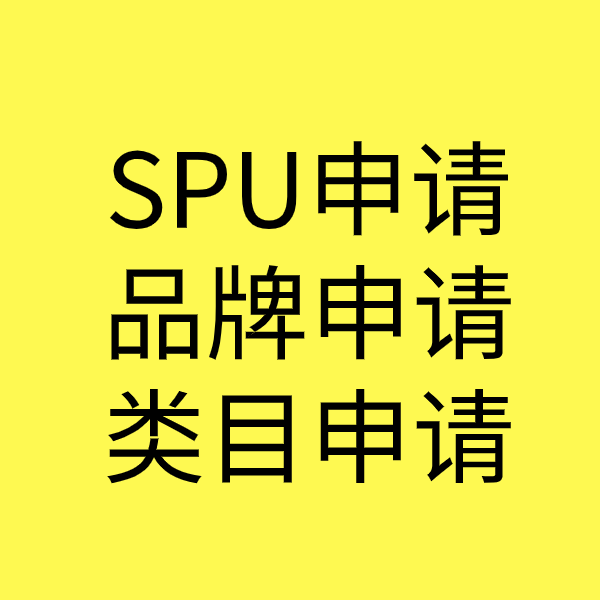 SPU申请
品牌申请
类目申请